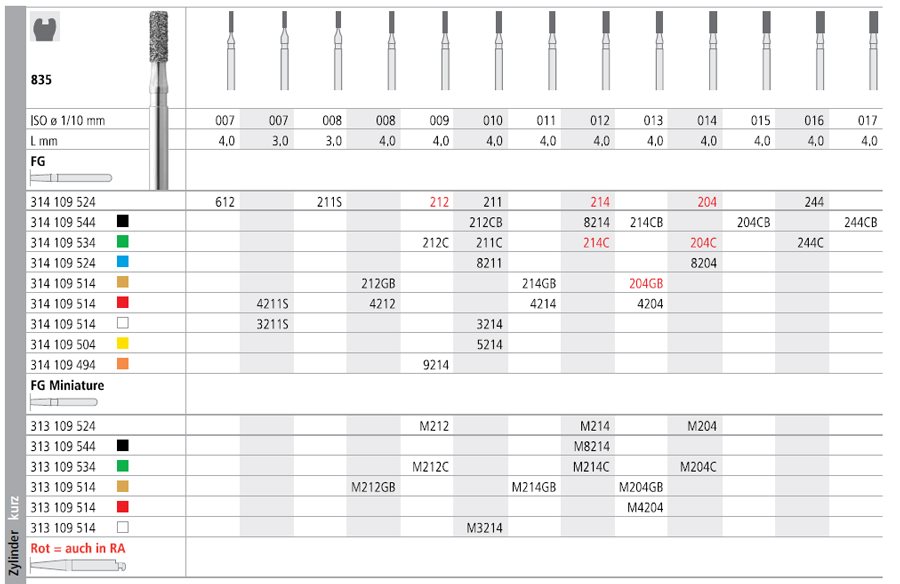 835

| ISO ø 1/10 mm | 007 | 007 | 008 | 008 | 009 | 010 | 011 | 012 | 013 | 014 | 015 | 016 | 017 |
|---|---|---|---|---|---|---|---|---|---|---|---|---|---|
| L mm | 4,0 | 3,0 | 3,0 | 4,0 | 4,0 | 4,0 | 4,0 | 4,0 | 4,0 | 4,0 | 4,0 | 4,0 | 4,0 |
| FG | | | | | | | | | | | | | |
| 314 109 524 | 612 | | 211S | | 212 | 211 | | 214 | | 204 | | 244 | |
| 314 109 544 | | | | | | 212CB | | 8214 | 214CB | | 204CB | | 244CB |
| 314 109 534 | | | | | 212C | 211C | | 214C | | 204C | | 244C | |
| 314 109 524 | | | | | | 8211 | | | | 8204 | | | |
| 314 109 514 | | | | 212GB | | | 214GB | | 204GB | | | | |
| 314 109 514 | | 4211S | | 4212 | | | 4214 | | 4204 | | | | |
| 314 109 514 | | 3211S | | | | 3214 | | | | | | | |
| 314 109 504 | | | | | | 5214 | | | | | | | |
| 314 109 494 | | | | | 9214 | | | | | | | | |
| FG Miniature | | | | | | | | | | | | | |
| 313 109 524 | | | | | M212 | | | M214 | | M204 | | | |
| 313 109 544 | | | | | | | | M8214 | | | | | |
| 313 109 534 | | | | | M212C | | | M214C | | M204C | | | |
| 313 109 514 | | | | M212GB | | | M214GB | | M204GB | | | | |
| 313 109 514 | | | | | | | | | M4204 | | | | |
| 313 109 514 | | | | | | M3214 | | | | | | | |

Rot = auch in RA

Zylinder kurz